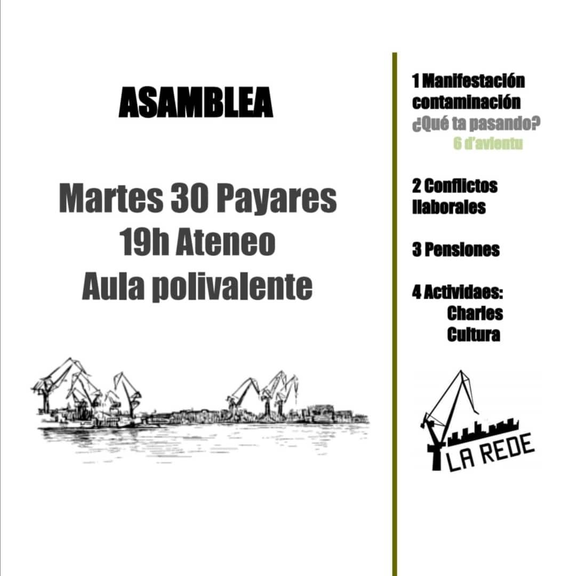 ASAMBLEA

Martes 30 Payares
19h Ateneo
Aula polivalente

1 Manifestación contaminación
¿Qué ta pasando?
6 d'avientu

2 Conflictos llaborales

3 Pensiones

4 Actividaes:
Charles
Cultura

LA REDE